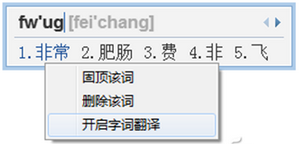 fw'ug [fei'chang]

1.非常 2.肥肠 3.费 4.非 5.飞

固顶该词

删除该词

开启字词翻译